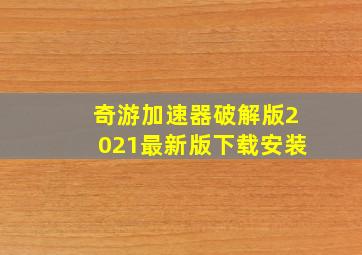 奇游加速器破解版2021最新版下载安装